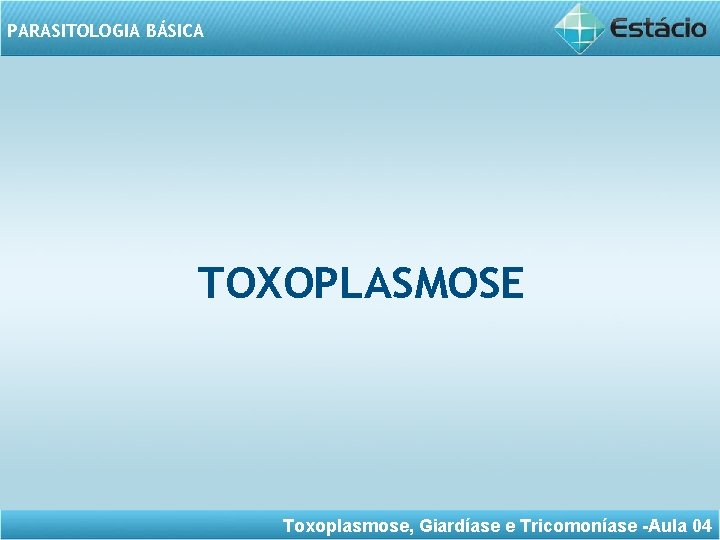 PARASITOLOGIA BÁSICA

Estácio

TOXOPLASMOSE

Toxoplasmose, Giardíase e Tricomoníase -Aula 04